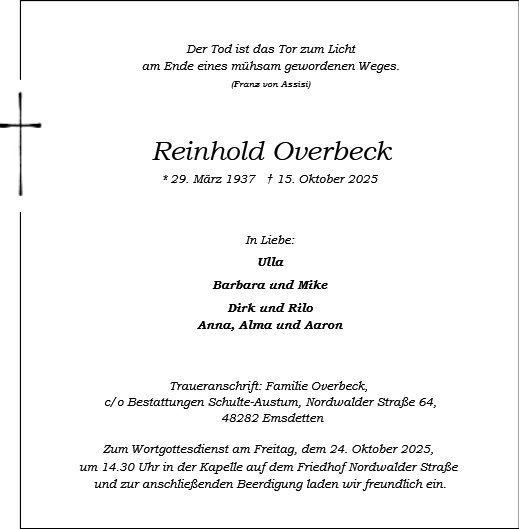 Der Tod ist das Tor zum Licht
am Ende eines mühsam gewordenen Weges.
(Franz von Assisi)

Reinhold Overbeck
* 29. März 1937 † 15. Oktober 2025

In Liebe:
Ulla
Barbara und Mike
Dirk und Rilo
Anna, Alma und Aaron

Traueranschrift: Familie Overbeck,
c/o Bestattungen Schulte-Austum, Nordwalder Straße 64,
48282 Emsdetten

Zum Wortgottesdienst am Freitag, dem 24. Oktober 2025,
um 14.30 Uhr in der Kapelle auf dem Friedhof Nordwalder Straße
und zur anschließenden Beerdigung laden wir freundlich ein.